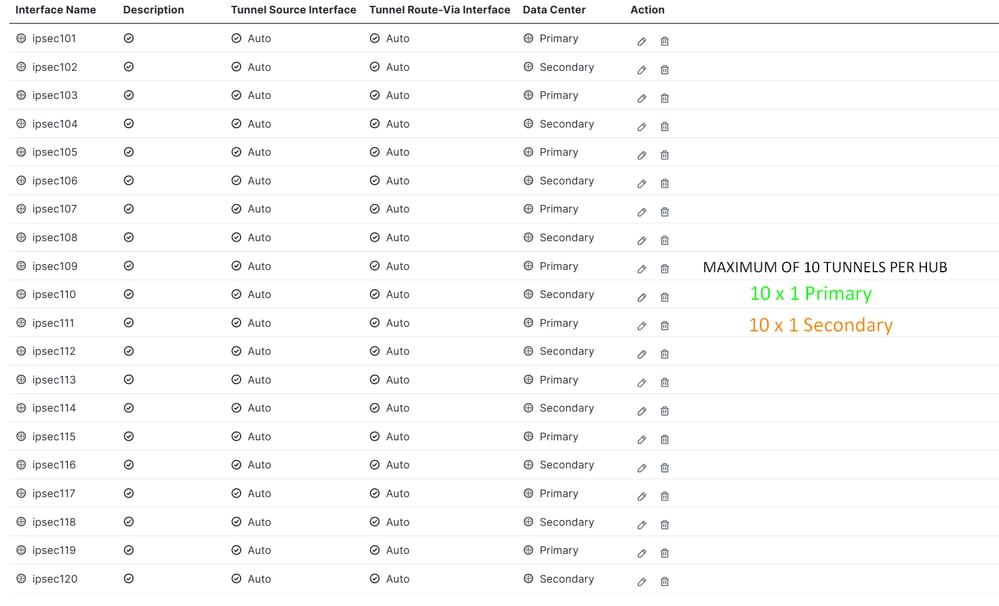 | Interface Name | Description | Tunnel Source Interface | Tunnel Route-Via Interface | Data Center | Action |
|---|---|---|---|---|---|
| ipsec101 | | Auto | Auto | Primary | |
| ipsec102 | | Auto | Auto | Secondary | |
| ipsec103 | | Auto | Auto | Primary | |
| ipsec104 | | Auto | Auto | Secondary | |
| ipsec105 | | Auto | Auto | Primary | |
| ipsec106 | | Auto | Auto | Secondary | |
| ipsec107 | | Auto | Auto | Primary | |
| ipsec108 | | Auto | Auto | Secondary | |
| ipsec109 | | Auto | Auto | Primary | |
| ipsec110 | | Auto | Auto | Secondary | |
| ipsec111 | | Auto | Auto | Primary | |
| ipsec112 | | Auto | Auto | Secondary | |
| ipsec113 | | Auto | Auto | Primary | |
| ipsec114 | | Auto | Auto | Secondary | |
| ipsec115 | | Auto | Auto | Primary | |
| ipsec116 | | Auto | Auto | Secondary | |
| ipsec117 | | Auto | Auto | Primary | |
| ipsec118 | | Auto | Auto | Secondary | |
| ipsec119 | | Auto | Auto | Primary | |
| ipsec120 | | Auto | Auto | Secondary | |

MAXIMUM OF 10 TUNNELS PER HUB

10 x 1 Primary

10 x 1 Secondary